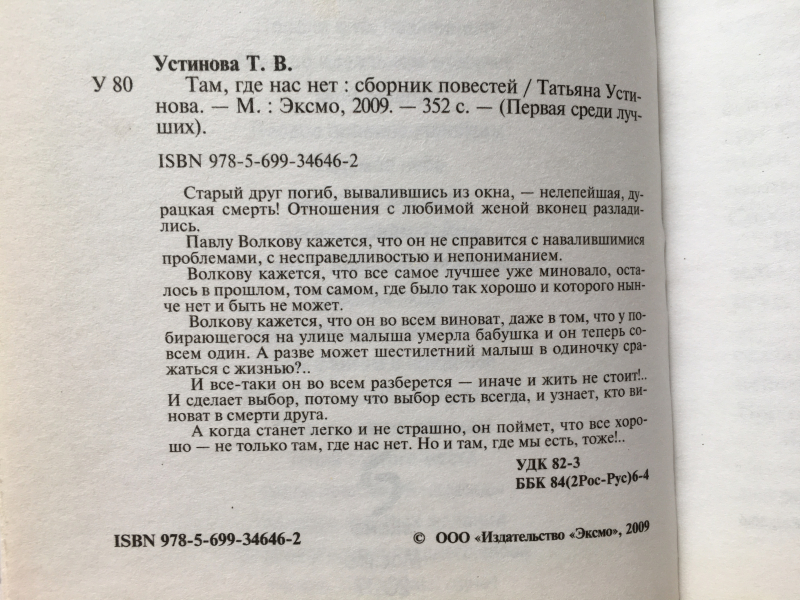 Устинова Т. В.

У 80 Там, где нас нет : сборник повестей / Татьяна Устинова. — М. : Эксмо, 2009. — 352 с. — (Первая среди лучших).

ISBN 978-5-699-34646-2

Старый друг погиб, вывалившись из окна, — нелепейшая, дурацкая смерть! Отношения с любимой женой вконец разладились.

Павлу Волкову кажется, что он не справится с навалившимися проблемами, с несправедливостью и непониманием.

Волкову кажется, что все самое лучшее уже миновало, осталось в прошлом, том самом, где было так хорошо и которого нынче нет и быть не может.

Волкову кажется, что он во всем виноват, даже в том, что у побирающегося на улице малыша умерла бабушка и он теперь совсем один. А разве может шестилетний малыш в одиночку сражаться с жизнью?..

И все-таки он во всем разберется — иначе и жить не стоит!.. И сделает выбор, потому что выбор есть всегда, и узнает, кто виноват в смерти друга.

А когда станет легко и не страшно, он поймет, что все хорошо — не только там, где нас нет. Но и там, где мы есть, тоже!..

УДК 82-3
ББК 84(2Рос-Рус)6-4

ISBN 978-5-699-34646-2

© ООО «Издательство «Эксмо», 2009